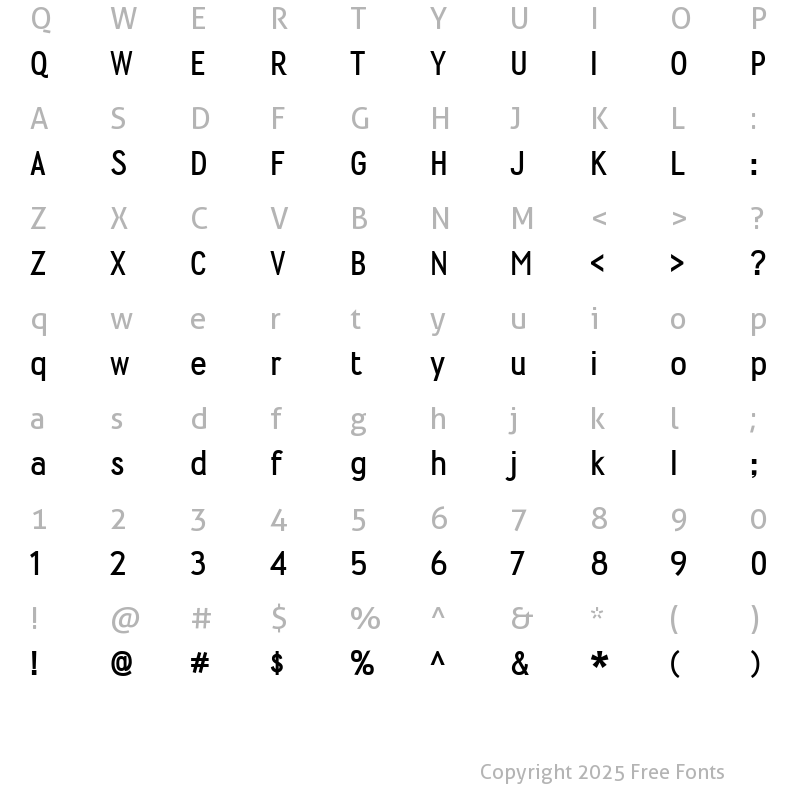 Q W E R T Y U I O P
Q W E R T Y U I O P

A S D F G H J K L :
A S D F G H J K L :

Z X C V B N M < > ?
Z X C V B N M < > ?

q w e r t y u i o p
q w e r t y u i o p

a s d f g h j k l ;
a s d f g h j k l ;

1 2 3 4 5 6 7 8 9 0
1 2 3 4 5 6 7 8 9 0

! @ # $ % ^ & * ( )
! @ # $ % ^ & * ( )

Copyright 2025 Free Fonts